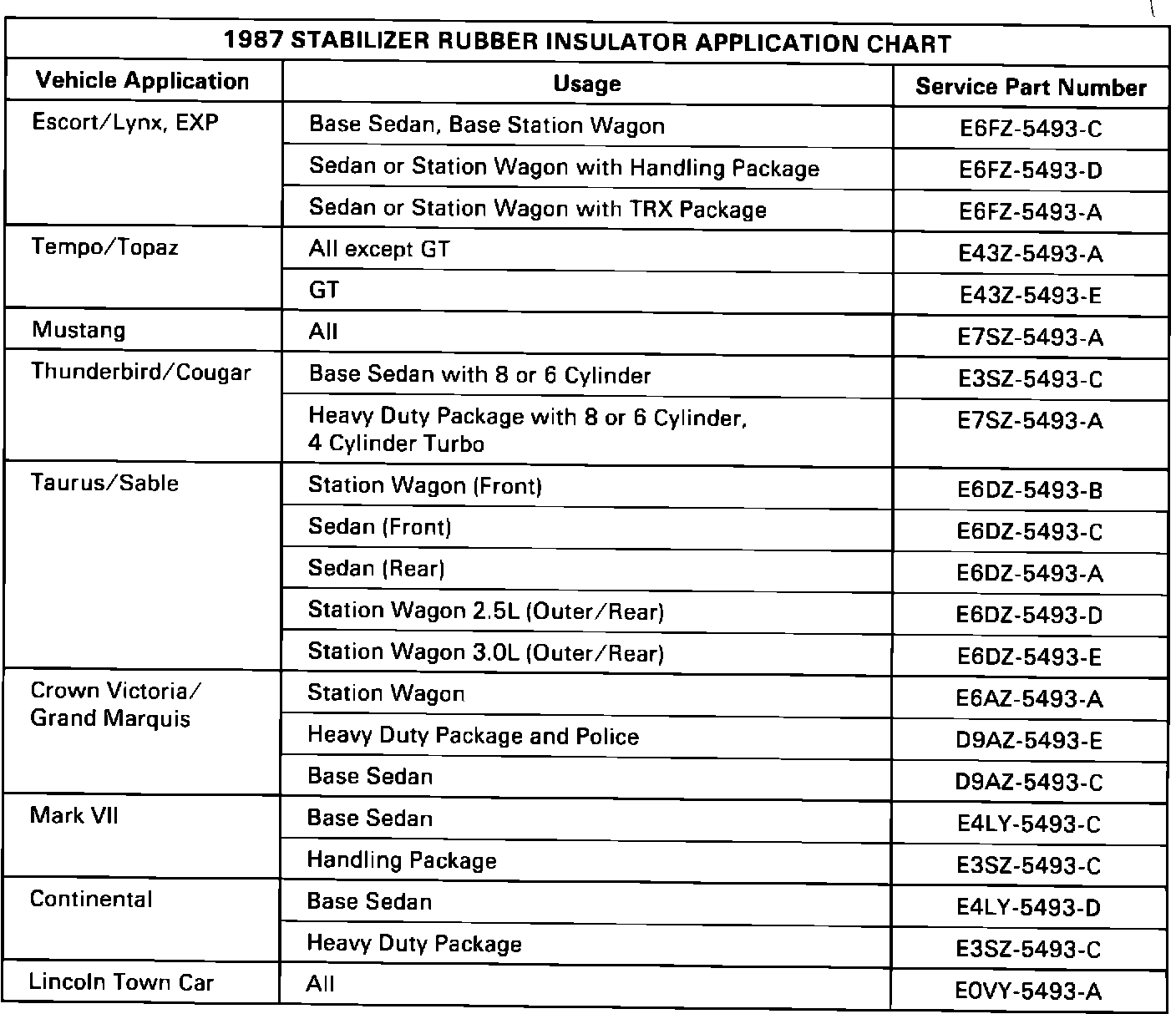 1987 STABILIZER RUBBER INSULATOR APPLICATION CHART

| Vehicle Application | Usage | Service Part Number |
|---|---|---|
| Escort/Lynx, EXP | Base Sedan, Base Station Wagon | E6FZ-5493-C |
| | Sedan or Station Wagon with Handling Package | E6FZ-5493-D |
| | Sedan or Station Wagon with TRX Package | E6FZ-5493-A |
| Tempo/Topaz | All except GT | E43Z-5493-A |
| | GT | E43Z-5493-E |
| Mustang | All | E7SZ-5493-A |
| Thunderbird/Cougar | Base Sedan with 8 or 6 Cylinder | E3SZ-5493-C |
| | Heavy Duty Package with 8 or 6 Cylinder, 4 Cylinder Turbo | E7SZ-5493-A |
| Taurus/Sable | Station Wagon (Front) | E6DZ-5493-B |
| | Sedan (Front) | E6DZ-5493-C |
| | Sedan (Rear) | E6DZ-5493-A |
| | Station Wagon 2.5L (Outer/Rear) | E6DZ-5493-D |
| | Station Wagon 3.0L (Outer/Rear) | E6DZ-5493-E |
| Crown Victoria/ Grand Marquis | Station Wagon | E6AZ-5493-A |
| | Heavy Duty Package and Police | D9AZ-5493-E |
| | Base Sedan | D9AZ-5493-C |
| Mark VII | Base Sedan | E4LY-5493-C |
| | Handling Package | E3SZ-5493-C |
| Continental | Base Sedan | E4LY-5493-D |
| | Heavy Duty Package | E3SZ-5493-C |
| Lincoln Town Car | All | E0VY-5493-A |